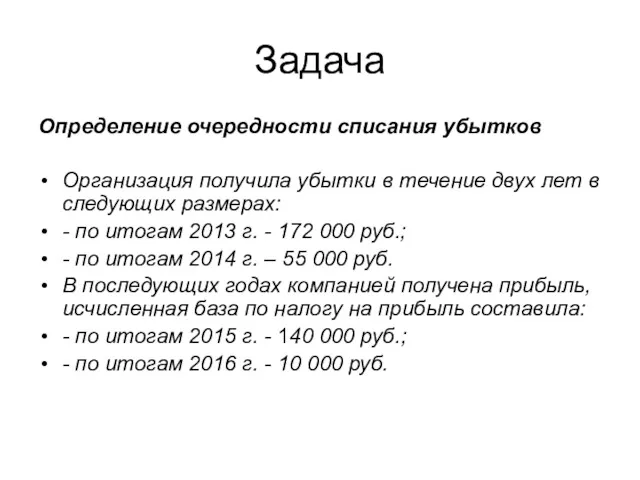 Задача

Определение очередности списания убытков

• Организация получила убытки в течение двух лет в следующих размерах:
• - по итогам 2013 г. - 172 000 руб.;
• - по итогам 2014 г. – 55 000 руб.
• В последующих годах компанией получена прибыль, исчисленная база по налогу на прибыль составила:
• - по итогам 2015 г. - 140 000 руб.;
• - по итогам 2016 г. - 10 000 руб.